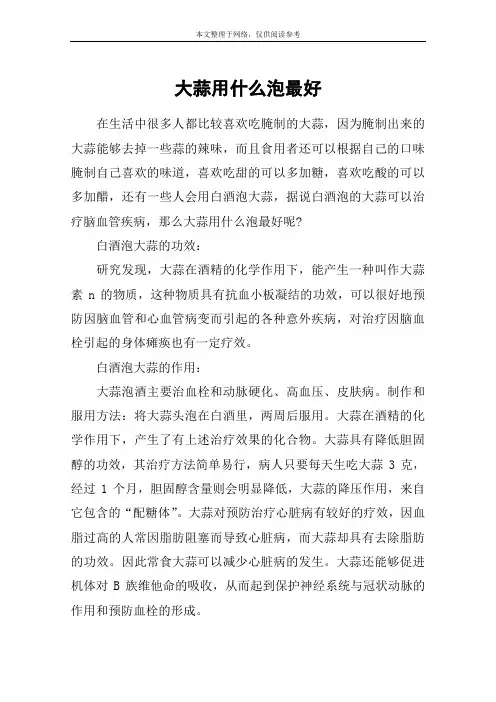 本文整理于网络，仅供阅读参考

大蒜用什么泡最好

在生活中很多人都比较喜欢吃腌制的大蒜，因为腌制出来的大蒜能够去掉一些蒜的辣味，而且食用者还可以根据自己的口味腌制自己喜欢的味道，喜欢吃甜的可以多加糖，喜欢吃酸的可以多加醋，还有一些人会用白酒泡大蒜，据说白酒泡的大蒜可以治疗脑血管疾病，那么大蒜用什么泡最好呢?

白酒泡大蒜的功效：

研究发现，大蒜在酒精的化学作用下，能产生一种叫作大蒜素 n 的物质，这种物质具有抗血小板凝结的功效，可以很好地预防因脑血管和心血管病变而引起的各种意外疾病，对治疗因脑血栓引起的身体瘫痪也有一定疗效。

白酒泡大蒜的作用：

大蒜泡酒主要治血栓和动脉硬化、高血压、皮肤病。制作和服用方法：将大蒜头泡在白酒里，两周后服用。大蒜在酒精的化学作用下，产生了有上述治疗效果的化合物。大蒜具有降低胆固醇的功效，其治疗方法简单易行，病人只要每天生吃大蒜 3 克，经过 1 个月，胆固醇含量则会明显降低，大蒜的降压作用，来自它包含的“配糖体”。大蒜对预防治疗心脏病有较好的疗效，因血脂过高的人常因脂肪阻塞而导致心脏病，而大蒜却具有去除脂肪的功效。因此常食大蒜可以减少心脏病的发生。大蒜还能够促进机体对 B 族维他命的吸收，从而起到保护神经系统与冠状动脉的作用和预防血栓的形成。